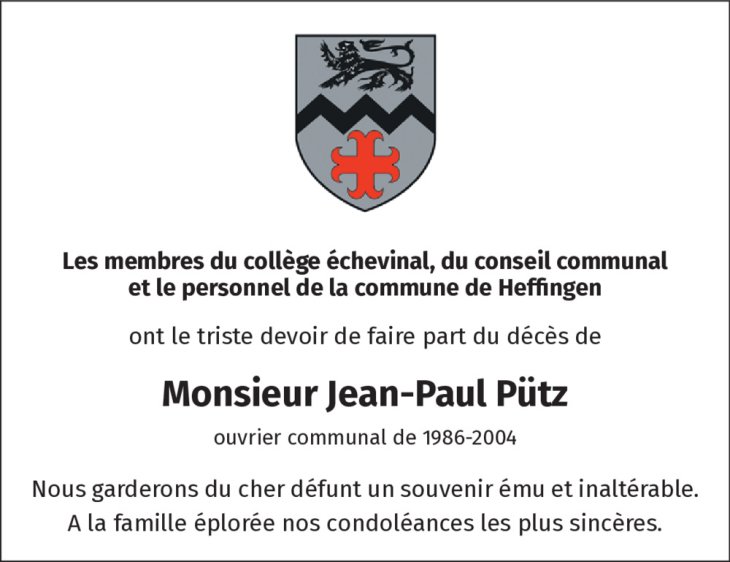 Les membres du collège échevinal, du conseil communal et le personnel de la commune de Heffingen

ont le triste devoir de faire part du décès de

Monsieur Jean-Paul Pütz

ouvrier communal de 1986-2004

Nous garderons du cher défunt un souvenir ému et inaltérable.
A la famille éplorée nos condoléances les plus sincères.